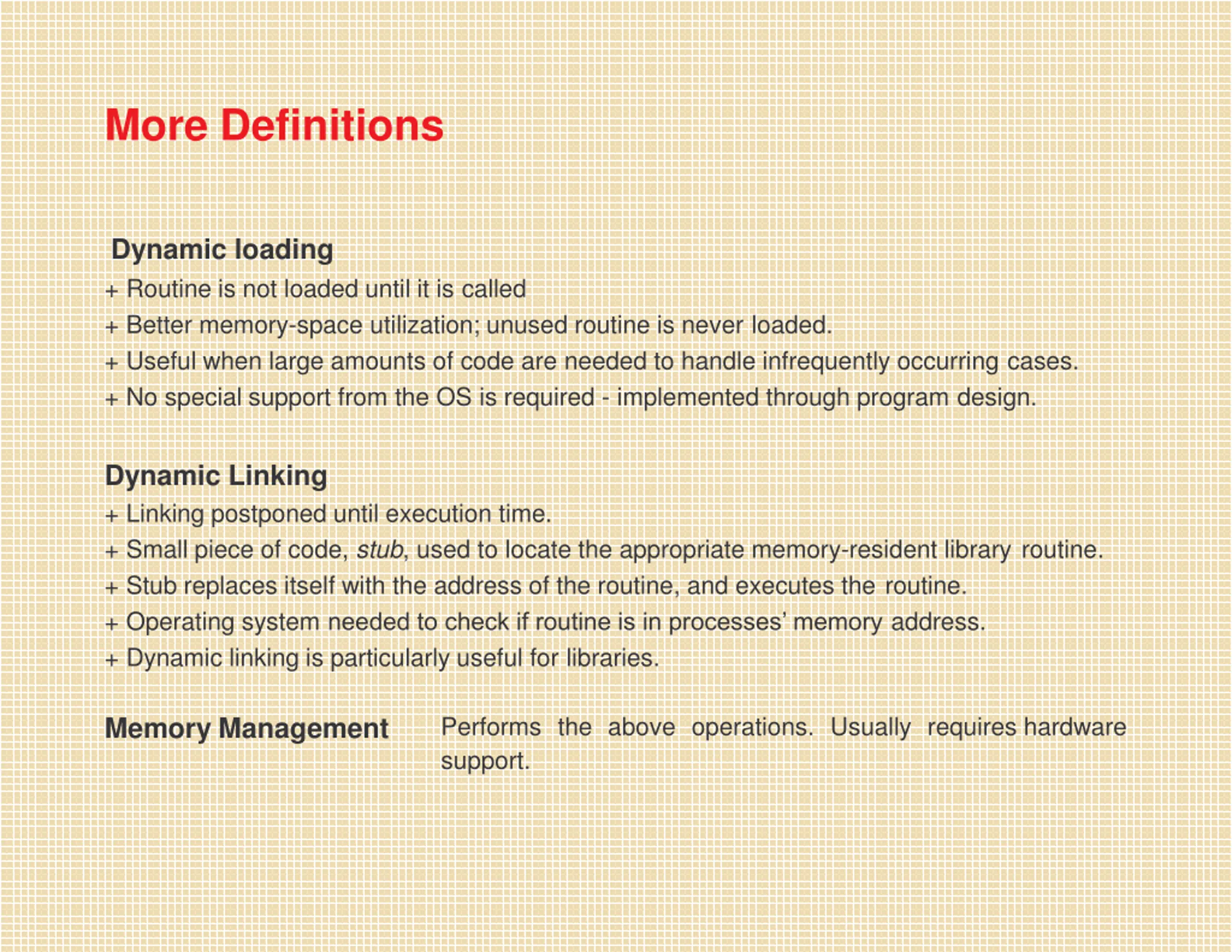 More Definitions

Dynamic loading
+ Routine is not loaded until it is called
+ Better memory-space utilization; unused routine is never loaded.
+ Useful when large amounts of code are needed to handle infrequently occurring cases.
+ No special support from the OS is required - implemented through program design.

Dynamic Linking
+ Linking postponed until execution time.
+ Small piece of code, stub, used to locate the appropriate memory-resident library routine.
+ Stub replaces itself with the address of the routine, and executes the routine.
+ Operating system needed to check if routine is in processes' memory address.
+ Dynamic linking is particularly useful for libraries.

Memory Management

Performs the above operations. Usually requires hardware support.